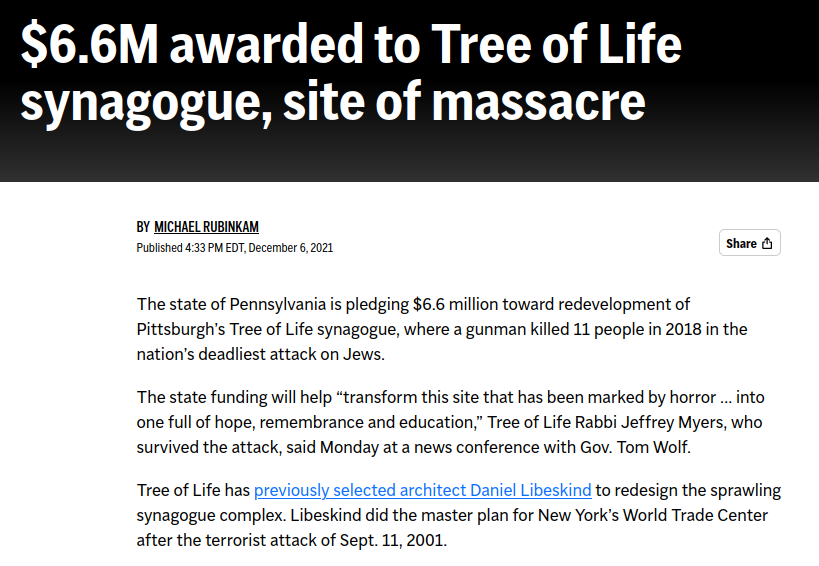 $6.6M awarded to Tree of Life synagogue, site of massacre

BY MICHAEL RUBINKAM
Published 4:33 PM EDT, December 6, 2021

Share

The state of Pennsylvania is pledging $6.6 million toward redevelopment of Pittsburgh's Tree of Life synagogue, where a gunman killed 11 people in 2018 in the nation's deadliest attack on Jews.

The state funding will help "transform this site that has been marked by horror … into one full of hope, remembrance and education," Tree of Life Rabbi Jeffrey Myers, who survived the attack, said Monday at a news conference with Gov. Tom Wolf.

Tree of Life has previously selected architect Daniel Libeskind to redesign the sprawling synagogue complex. Libeskind did the master plan for New York's World Trade Center after the terrorist attack of Sept. 11, 2001.